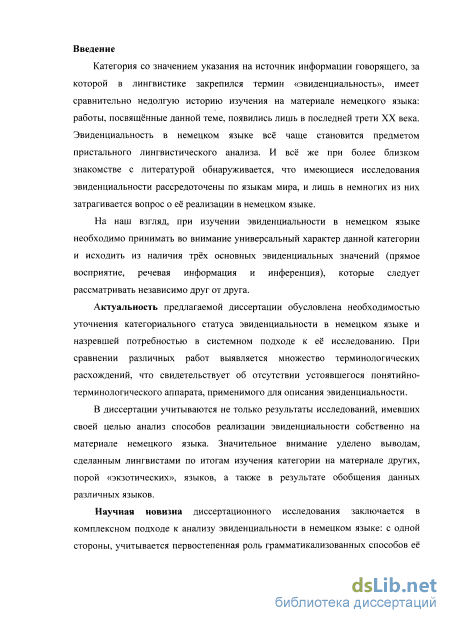 Введение

Категория со значением указания на источник информации говорящего, за которой в лингвистике закрепился термин «эвиденциальность», имеет сравнительно недолгую историю изучения на материале немецкого языка: работы, посвящённые данной теме, появились лишь в последней трети XX века. Эвиденциальность в немецком языке всё чаще становится предметом пристального лингвистического анализа. И всё же при более близком знакомстве с литературой обнаруживается, что имеющиеся исследования эвиденциальности рассредоточены по языкам мира, и лишь в немногих из них затрагивается вопрос о её реализации в немецком языке.

На наш взгляд, при изучении эвиденциальности в немецком языке необходимо принимать во внимание универсальный характер данной категории и исходить из наличия трёх основных эвиденциальных значений (прямое восприятие, речевая информация и инференция), которые следует рассматривать независимо друг от друга.

Актуальность предлагаемой диссертации обусловлена необходимостью уточнения категориального статуса эвиденциальности в немецком языке и назревшей потребностью в системном подходе к её исследованию. При сравнении различных работ выявляется множество терминологических расхождений, что свидетельствует об отсутствии устоявшегося понятийно-терминологического аппарата, применимого для описания эвиденциальности.

В диссертации учитываются не только результаты исследований, имевших своей целью анализ способов реализации эвиденциальности собственно на материале немецкого языка. Значительное внимание уделено выводам, сделанным лингвистами по итогам изучения категории на материале других, порой «экзотических», языков, а также в результате обобщения данных различных языков.

Научная новизна диссертационного исследования заключается в комплексном подходе к анализу эвиденциальности в немецком языке: с одной стороны, учитывается первостепенная роль грамматикализованных способов её

dsLib.net
библиотека диссертаций